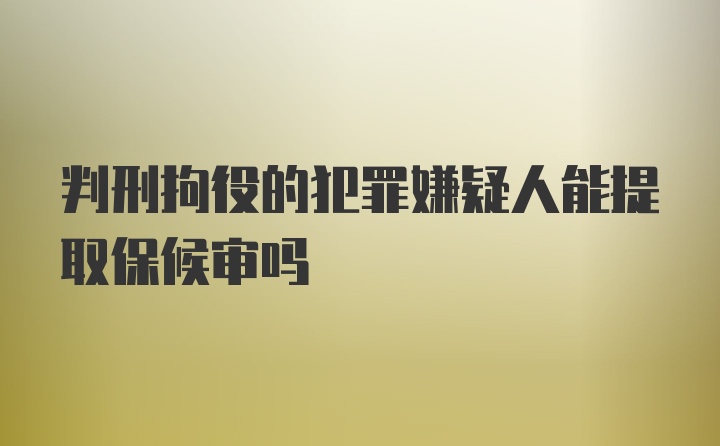 判刑拘役的犯罪嫌疑人能提取保候审吗